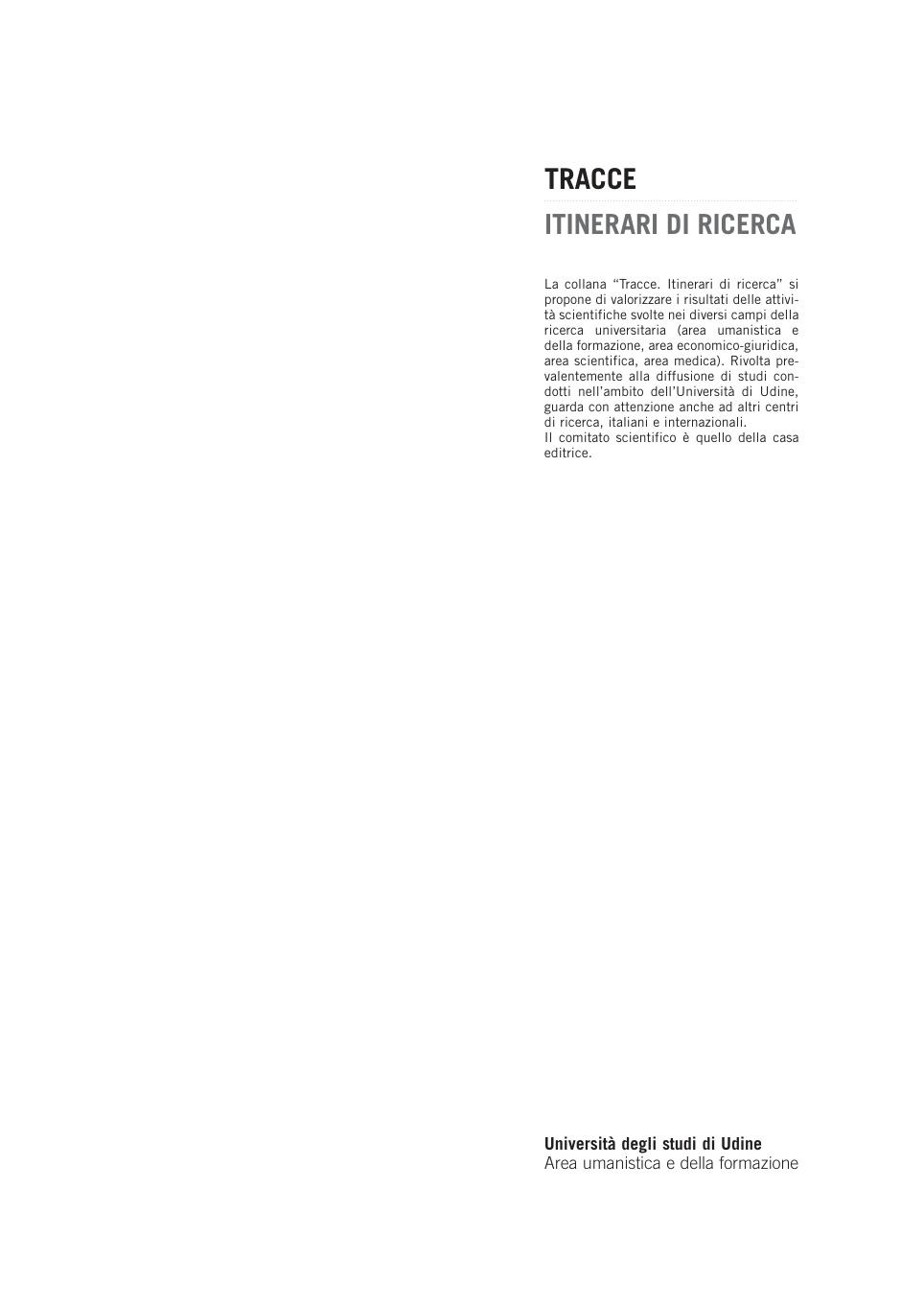 TRACCE

ITINERARI DI RICERCA

La collana "Tracce. Itinerari di ricerca" si propone di valorizzare i risultati delle attività scientifiche svolte nei diversi campi della ricerca universitaria (area umanistica e della formazione, area economico-giuridica, area scientifica, area medica). Rivolta prevalentemente alla diffusione di studi condotti nell'ambito dell'Università di Udine, guarda con attenzione anche ad altri centri di ricerca, italiani e internazionali.
Il comitato scientifico è quello della casa editrice.

Università degli studi di Udine
Area umanistica e della formazione